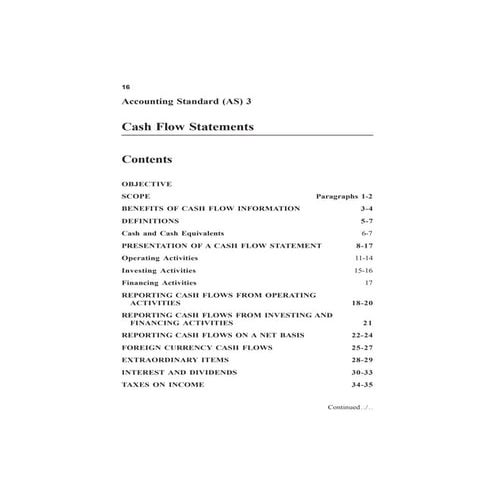 16

Accounting Standard (AS) 3

Cash Flow Statements

Contents

OBJECTIVE

SCOPE Paragraphs 1-2

BENEFITS OF CASH FLOW INFORMATION 3-4

DEFINITIONS 5-7

Cash and Cash Equivalents 6-7

PRESENTATION OF A CASH FLOW STATEMENT 8-17

Operating Activities 11-14

Investing Activities 15-16

Financing Activities 17

REPORTING CASH FLOWS FROM OPERATING ACTIVITIES 18-20

REPORTING CASH FLOWS FROM INVESTING AND FINANCING ACTIVITIES 21

REPORTING CASH FLOWS ON A NET BASIS 22-24

FOREIGN CURRENCY CASH FLOWS 25-27

EXTRAORDINARY ITEMS 28-29

INTEREST AND DIVIDENDS 30-33

TAXES ON INCOME 34-35

Continued../..